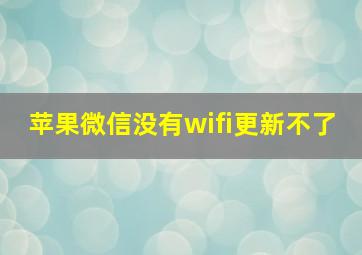 苹果微信没有wifi更新不了